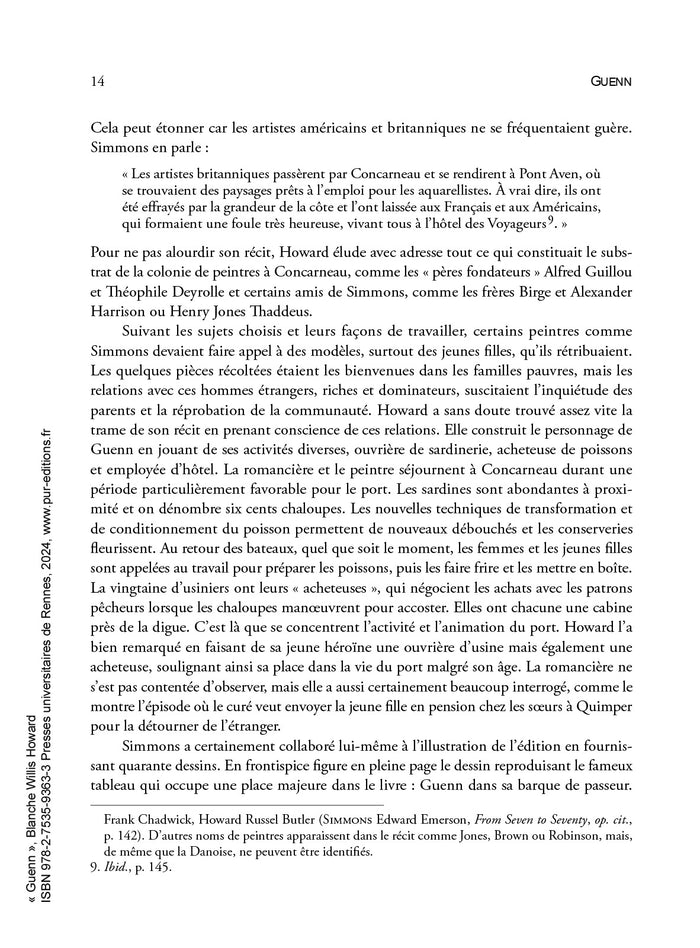 14 GUENN

Cela peut étonner car les artistes américains et britanniques ne se fréquentaient guère. Simmons en parle :

« Les artistes britanniques passèrent par Concarneau et se rendirent à Pont Aven, où se trouvaient des paysages prêts à l'emploi pour les aquarellistes. À vrai dire, ils ont été effrayés par la grandeur de la côte et l'ont laissée aux Français et aux Américains, qui formaient une foule très heureuse, vivant tous à l'hôtel des Voyageurs$^{9}$. »

Pour ne pas alourdir son récit, Howard élude avec adresse tout ce qui constituait le substrat de la colonie de peintres à Concarneau, comme les « pères fondateurs » Alfred Guillou et Théophile Deyrolle et certains amis de Simmons, comme les frères Birge et Alexander Harrison ou Henry Jones Thaddeus.

Suivant les sujets choisis et leurs façons de travailler, certains peintres comme Simmons devaient faire appel à des modèles, surtout des jeunes filles, qu'ils rétribuaient. Les quelques pièces récoltées étaient les bienvenues dans les familles pauvres, mais les relations avec ces hommes étrangers, riches et dominateurs, suscitaient l'inquiétude des parents et la réprobation de la communauté. Howard a sans doute trouvé assez vite la trame de son récit en prenant conscience de ces relations. Elle construit le personnage de Guenn en jouant de ses activités diverses, ouvrière de sardinerie, acheteuse de poissons et employée d'hôtel. La romancière et le peintre séjournent à Concarneau durant une période particulièrement favorable pour le port. Les sardines sont abondantes à proximité et on dénombre six cents chaloupes. Les nouvelles techniques de transformation et de conditionnement du poisson permettent de nouveaux débouchés et les conserveries fleurissent. Au retour des bateaux, quel que soit le moment, les femmes et les jeunes filles sont appelées au travail pour préparer les poissons, puis les faire frire et les mettre en boîte. La vingtaine d'usiniers ont leurs « acheteuses », qui négocient les achats avec les patrons pêcheurs lorsque les chaloupes manœuvrent pour accoster. Elles ont chacune une cabine près de la digue. C'est là que se concentrent l'activité et l'animation du port. Howard l'a bien remarqué en faisant de sa jeune héroïne une ouvrière d'usine mais également une acheteuse, soulignant ainsi sa place dans la vie du port malgré son âge. La romancière ne s'est pas contentée d'observer, mais elle a aussi certainement beaucoup interrogé, comme le montre l'épisode où le curé veut envoyer la jeune fille en pension chez les sœurs à Quimper pour la détourner de l'étranger.

Simmons a certainement collaboré lui-même à l'illustration de l'édition en fournissant quarante dessins. En frontispice figure en pleine page le dessin reproduisant le fameux tableau qui occupe une place majeure dans le livre : Guenn dans sa barque de passeur.

Frank Chadwick, Howard Russel Butler (SIMMONS Edward Emerson, *From Seven to Seventy*, *op. cit.*, p. 142). D'autres noms de peintres apparaissent dans le récit comme Jones, Brown ou Robinson, mais, de même que la Danoise, ne peuvent être identifiés.
9. *Ibid.*, p. 145.

« Guenn », Blanche Willis Howard
ISBN 978-2-7535-9363-3 Presses universitaires de Rennes, 2024, www.pur-editions.fr